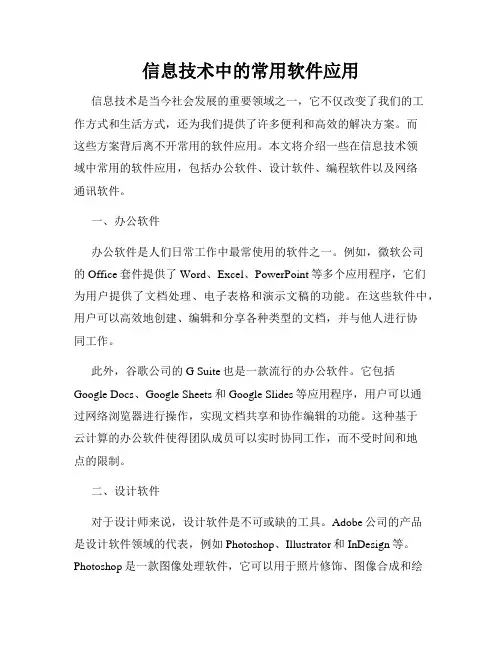 信息技术中的常用软件应用

信息技术是当今社会发展的重要领域之一，它不仅改变了我们的工作方式和生活方式，还为我们提供了许多便利和高效的解决方案。而这些方案背后离不开常用的软件应用。本文将介绍一些在信息技术领域中常用的软件应用，包括办公软件、设计软件、编程软件以及网络通讯软件。

一、办公软件

办公软件是人们日常工作中最常使用的软件之一。例如，微软公司的 Office 套件提供了 Word、Excel、PowerPoint 等多个应用程序，它们为用户提供了文档处理、电子表格和演示文稿的功能。在这些软件中，用户可以高效地创建、编辑和分享各种类型的文档，并与他人进行协同工作。

此外，谷歌公司的 G Suite 也是一款流行的办公软件。它包括 Google Docs、Google Sheets 和 Google Slides 等应用程序，用户可以通过网络浏览器进行操作，实现文档共享和协作编辑的功能。这种基于云计算的办公软件使得团队成员可以实时协同工作，而不受时间和地点的限制。

二、设计软件

对于设计师来说，设计软件是不可或缺的工具。Adobe 公司的产品是设计软件领域的代表，例如 Photoshop、Illustrator 和 InDesign 等。Photoshop 是一款图像处理软件，它可以用于照片修饰、图像合成和绘